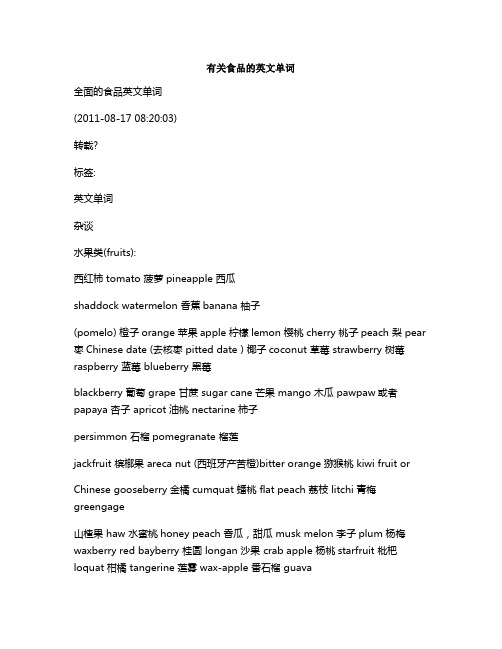 有关食品的英文单词

全面的食品英文单词

(2011-08-17 08:20:03)

转载?

标签:

英文单词

杂谈

水果类(fruits):

西红柿 tomato 菠萝 pineapple 西瓜

shaddock watermelon 香蕉 banana 柚子

(pomelo) 橙子 orange 苹果 apple 柠檬 lemon 樱桃 cherry 桃子 peach 梨 pear 枣 Chinese date (去核枣 pitted date ) 椰子 coconut 草莓 strawberry 树莓 raspberry 蓝莓 blueberry 黑莓

blackberry 葡萄 grape 甘蔗 sugar cane 芒果 mango 木瓜 pawpaw 或者 papaya 杏子 apricot 油桃 nectarine 柿子

persimmon 石榴 pomegranate 榴莲

jackfruit 槟榔果 areca nut (西班牙产苦橙)bitter orange 猕猴桃 kiwi fruit or

Chinese gooseberry 金橘 cumquat 蟠桃 flat peach 荔枝 litchi 青梅 greengage

山楂果 haw 水蜜桃 honey peach 香瓜，甜瓜 musk melon 李子 plum 杨梅 waxberry red bayberry 桂圆 longan 沙果 crab apple 杨桃 starfruit 枇杷 loquat 柑橘 tangerine 莲雾 wax-apple 番石榴 guava